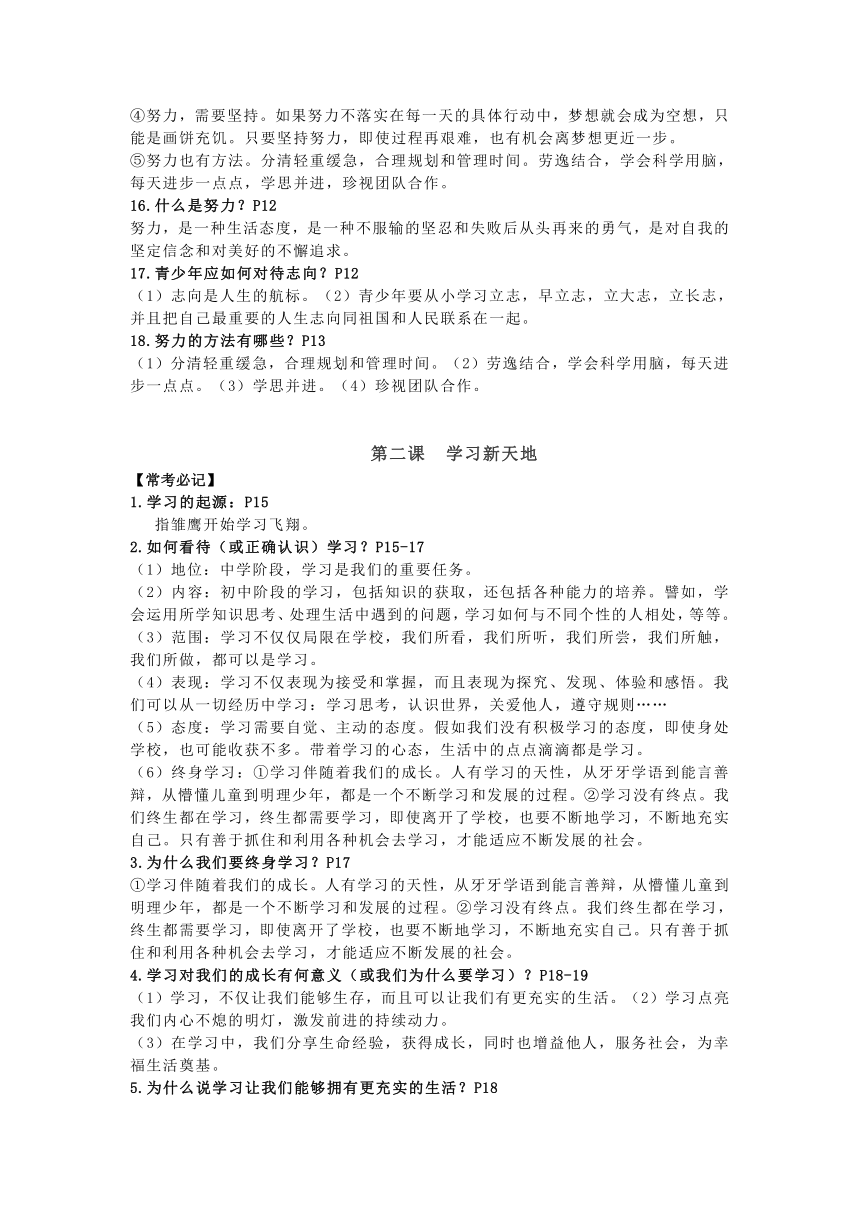 ④努力，需要坚持。如果努力不落实在每一天的具体行动中，梦想就会成为空想，只能是画饼充饥。只要坚持努力，即使过程再艰难，也有机会离梦想更近一步。
⑤努力也有方法。分清轻重缓急，合理规划和管理时间。劳逸结合，学会科学用脑，每天进步一点点，学思并进，珍视团队合作。
16.什么是努力？P12
努力，是一种生活态度，是一种不服输的坚忍和失败后从头再来的勇气，是对自我的坚定信念和对美好的不懈追求。
17.青少年应如何对待志向？P12
（1）志向是人生的航标。（2）青少年要从小学习立志，早立志，立大志，立长志，并且把自己最重要的人生志向同祖国和人民联系在一起。
18.努力的方法有哪些？P13
（1）分清轻重缓急，合理规划和管理时间。（2）劳逸结合，学会科学用脑，每天进步一点点。（3）学思并进。（4）珍视团队合作。

第二课　学习新天地
【常考必记】
1.学习的起源：P15
指雏鹰开始学习飞翔。
2.如何看待（或正确认识）学习？P15-17
（1）地位：中学阶段，学习是我们的重要任务。
（2）内容：初中阶段的学习，包括知识的获取，还包括各种能力的培养。譬如，学会运用所学知识思考、处理生活中遇到的问题，学习如何与不同个性的人相处，等等。
（3）范围：学习不仅仅局限在学校，我们所看，我们所听，我们所尝，我们所触，我们所做，都可以是学习。
（4）表现：学习不仅表现为接受和掌握，而且表现为探究、发现、体验和感悟。我们可以从一切经历中学习：学习思考，认识世界，关爱他人，遵守规则……
（5）态度：学习需要自觉、主动的态度。假如我们没有积极学习的态度，即使身处学校，也可能收获不多。带着学习的心态，生活中的点点滴滴都是学习。
（6）终身学习：①学习伴随着我们的成长。人有学习的天性，从牙牙学语到能言善辩，从懵懂儿童到明理少年，都是一个不断学习和发展的过程。②学习没有终点。我们终生都在学习，终生都需要学习，即使离开了学校，也要不断地学习，不断地充实自己。只有善于抓住和利用各种机会去学习，才能适应不断发展的社会。
3.为什么我们要终身学习？P17
①学习伴随着我们的成长。人有学习的天性，从牙牙学语到能言善辩，从懵懂儿童到明理少年，都是一个不断学习和发展的过程。②学习没有终点。我们终生都在学习，终生都需要学习，即使离开了学校，也要不断地学习，不断地充实自己。只有善于抓住和利用各种机会去学习，才能适应不断发展的社会。
4.学习对我们的成长有何意义（或我们为什么要学习）？P18-19
（1）学习，不仅让我们能够生存，而且可以让我们有更充实的生活。（2）学习点亮我们内心不熄的明灯，激发前进的持续动力。
（3）在学习中，我们分享生命经验，获得成长，同时也增益他人，服务社会，为幸福生活奠基。
5.为什么说学习让我们能够拥有更充实的生活？P18